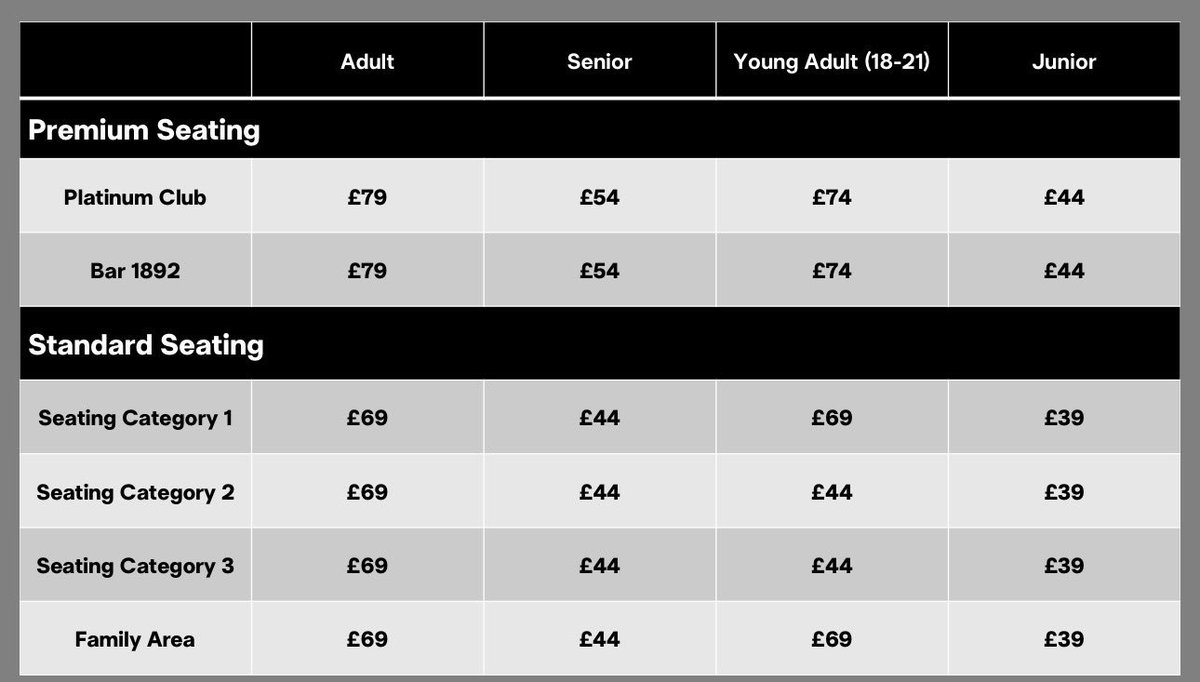 |  | Adult | Senior | Young Adult (18-21) | Junior |
|---|---|---|---|---|
| Premium Seating |  |  |  |  |
| Platinum Club | £79 | £54 | £74 | £44 |
| Bar 1892 | £79 | £54 | £74 | £44 |
| Standard Seating |  |  |  |  |
| Seating Category 1 | £69 | £44 | £69 | £39 |
| Seating Category 2 | £69 | £44 | £44 | £39 |
| Seating Category 3 | £69 | £44 | £44 | £39 |
| Family Area | £69 | £44 | £69 | £39 |